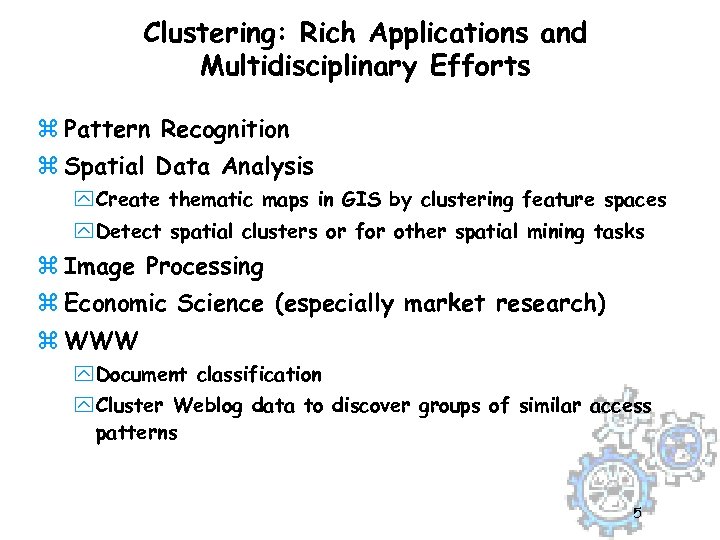 Clustering: Rich Applications and Multidisciplinary Efforts

⌘ Pattern Recognition
⌘ Spatial Data Analysis
☑ Create thematic maps in GIS by clustering feature spaces
☑ Detect spatial clusters or for other spatial mining tasks
⌘ Image Processing
⌘ Economic Science (especially market research)
⌘ WWW
☑ Document classification
☑ Cluster Weblog data to discover groups of similar access patterns

5